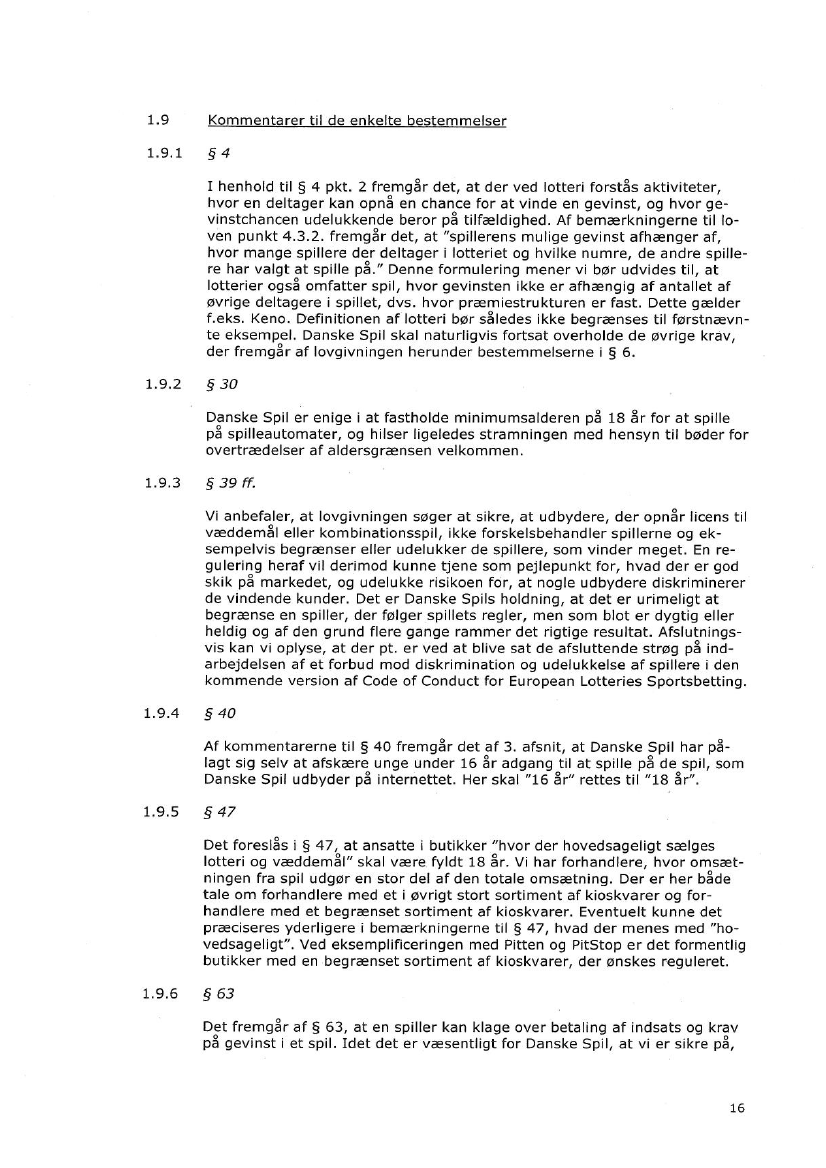 1.9 Kommentarer til de enkelte bestemmelser

1.9.1 § 4

I henhold til § 4 pkt. 2 fremgår det, at der ved lotteri forstås aktiviteter, hvor en deltager kan opnå en chance for at vinde en gevinst, og hvor gevinstchancen udelukkende beror på tilfældighed. Af bemærkningerne til loven punkt 4.3.2. fremgår det, at "spillerens mulige gevinst afhænger af, hvor mange spillere der deltager i lotteriet og hvilke numre, de andre spillere har valgt at spille på." Denne formulering mener vi bør udvides til, at lotterier også omfatter spil, hvor gevinsten ikke er afhængig af antallet af øvrige deltagere i spillet, dvs. hvor præmiestrukturen er fast. Dette gælder f.eks. Keno. Definitionen af lotteri bør således ikke begrænses til førstnævnte eksempel. Danske Spil skal naturligvis fortsat overholde de øvrige krav, der fremgår af lovgivningen herunder bestemmelserne i § 6.

1.9.2 § 30

Danske Spil er enige i at fastholde minimumsalderen på 18 år for at spille på spilleautomater, og hilser ligeledes stramningen med hensyn til bøder for overtrædelser af aldersgrænsen velkommen.

1.9.3 § 39 ff.

Vi anbefaler, at lovgivningen søger at sikre, at udbydere, der opnår licens til væddemål eller kombinationsspil, ikke forskelsbehandler spillerne og eksempelvis begrænser eller udelukker de spillere, som vinder meget. En regulering heraf vil derimod kunne tjene som pejlepunkt for, hvad der er god skik på markedet, og udelukke risikoen for, at nogle udbydere diskriminerer de vindende kunder. Det er Danske Spils holdning, at det er urimeligt at begrænse en spiller, der følger spillets regler, men som blot er dygtig eller heldig og af den grund flere gange rammer det rigtige resultat. Afslutningsvis kan vi oplyse, at der pt. er ved at blive sat de afsluttende strøg på indarbejdelsen af et forbud mod diskrimination og udelukkelse af spillere i den kommende version af Code of Conduct for European Lotteries Sportsbetting.

1.9.4 § 40

Af kommentarerne til § 40 fremgår det af 3. afsnit, at Danske Spil har pålagt sig selv at afskære unge under 16 år adgang til at spille på de spil, som Danske Spil udbyder på internettet. Her skal "16 år" rettes til "18 år".

1.9.5 § 47

Det foreslås i § 47, at ansatte i butikker "hvor der hovedsageligt sælges lotteri og væddemål" skal være fyldt 18 år. Vi har forhandlere, hvor omsætningen fra spil udgør en stor del af den totale omsætning. Der er her både tale om forhandlere med et i øvrigt stort sortiment af kioskvarer og forhandlere med et begrænset sortiment af kioskvarer. Eventuelt kunne det præciseres yderligere i bemærkningerne til § 47, hvad der menes med "hovedsageligt". Ved eksemplificeringen med Pitten og PitStop er det formentlig butikker med en begrænset sortiment af kioskvarer, der ønskes reguleret.

1.9.6 § 63

Det fremgår af § 63, at en spiller kan klage over betaling af indsats og krav på gevinst i et spil. Idet det er væsentligt for Danske Spil, at vi er sikre på,

16